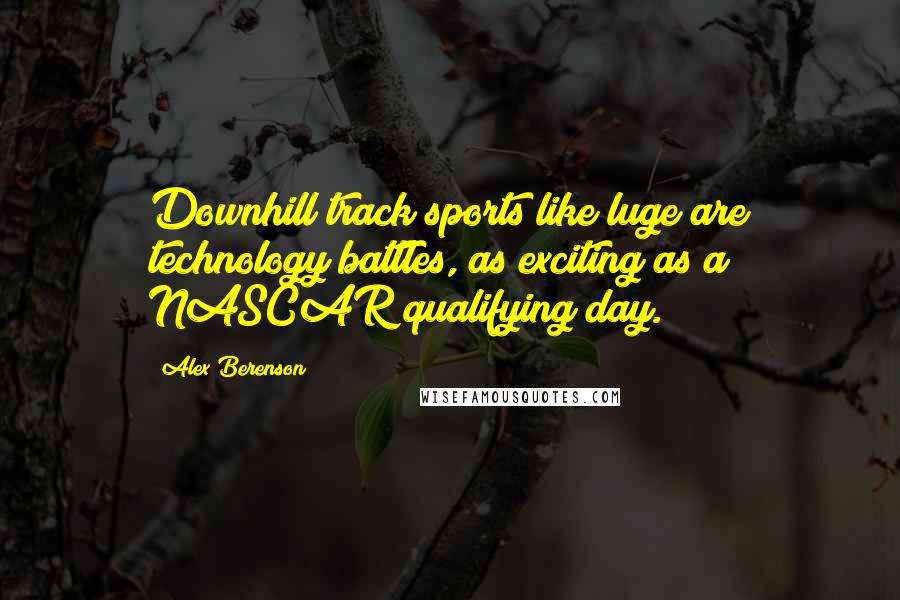 Downhill track sports like luge are technology battles, as exciting as a NASCAR qualifying day.

Alex Berenson

WISEFAMOUSQUOTES.COM